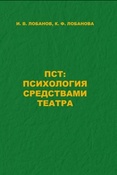 И. В. ЛОБАНОВ, К. Ф. ЛОБАНОВА

ПСТ:
ПСИХОЛОГИЯ
СРЕДСТВАМИ
ТЕАТРА